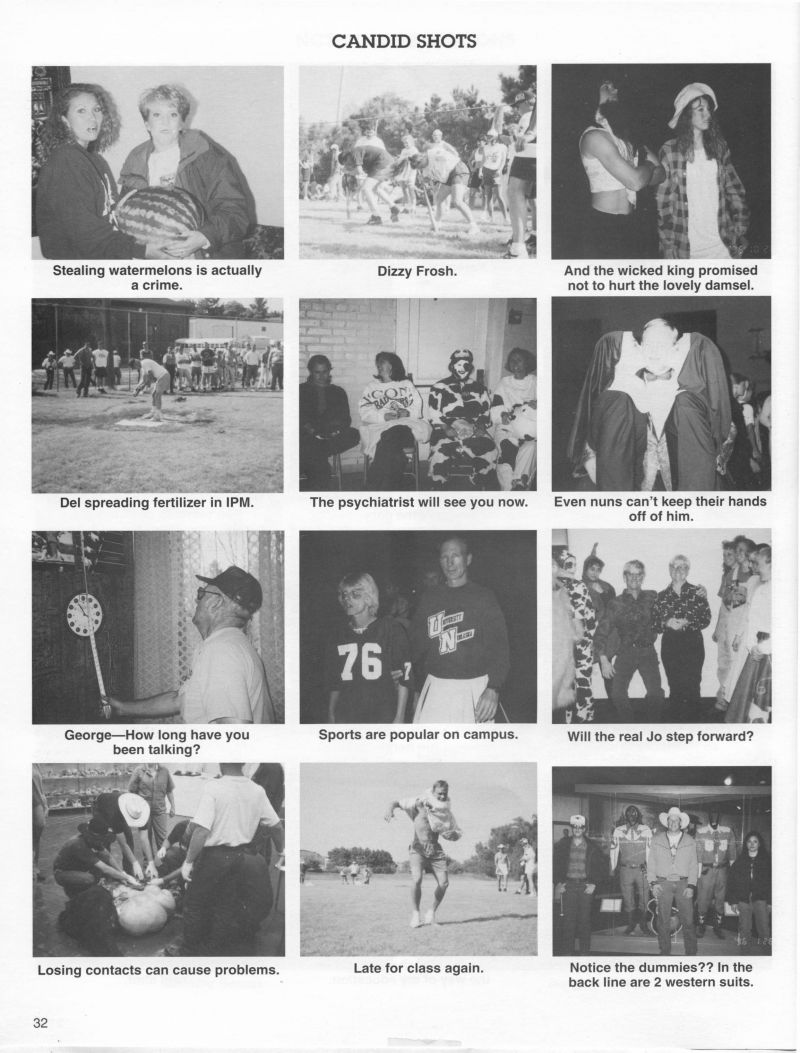 CANDID SHOTS

Stealing watermelons is actually a crime.

Dizzy Frosh.

And the wicked king promised not to hurt the lovely damsel.

Del spreading fertilizer in IPM.

The psychiatrist will see you now.

Even nuns can't keep their hands off of him.

George—How long have you been talking?

Sports are popular on campus.

Will the real Jo step forward?

Losing contacts can cause problems.

Late for class again.

Notice the dummies?? In the back line are 2 western suits.

32